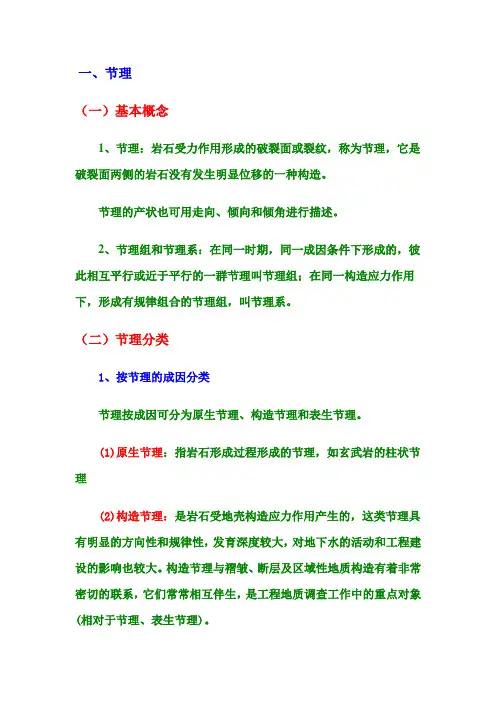 一、节理

（一）基本概念

1、节理：岩石受力作用形成的破裂面或裂纹，称为节理，它是破裂面两侧的岩石没有发生明显位移的一种构造。

节理的产状也可用走向、倾向和倾角进行描述。

2、节理组和节理系：在同一时期，同一成因条件下形成的，彼此相互平行或近于平行的一群节理叫节理组；在同一构造应力作用下，形成有规律组合的节理组，叫节理系。

（二）节理分类

1、按节理的成因分类

节理按成因可分为原生节理、构造节理和表生节理。

(1)原生节理：指岩石形成过程形成的节理，如玄武岩的柱状节理

(2)构造节理：是岩石受地壳构造应力作用产生的，这类节理具有明显的方向性和规律性，发育深度较大，对地下水的活动和工程建设的影响也较大。构造节理与褶皱、断层及区域性地质构造有着非常密切的联系，它们常常相互伴生，是工程地质调查工作中的重点对象(相对于节理、表生节理)。